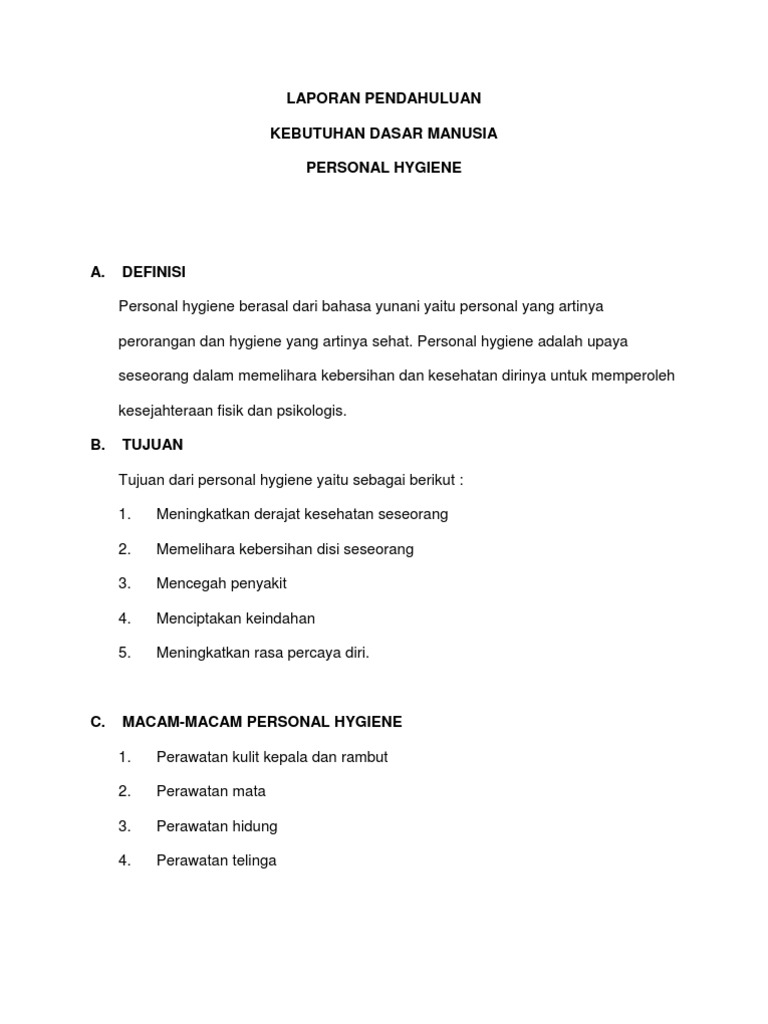 LAPORAN PENDAHULUAN

KEBUTUHAN DASAR MANUSIA

PERSONAL HYGIENE

A. DEFINISI

Personal hygiene berasal dari bahasa yunani yaitu personal yang artinya perorangan dan hygiene yang artinya sehat. Personal hygiene adalah upaya seseorang dalam memelihara kebersihan dan kesehatan dirinya untuk memperoleh kesejahteraan fisik dan psikologis.

B. TUJUAN

Tujuan dari personal hygiene yaitu sebagai berikut :

1. Meningkatkan derajat kesehatan seseorang
2. Memelihara kebersihan disi seseorang
3. Mencegah penyakit
4. Menciptakan keindahan
5. Meningkatkan rasa percaya diri.

C. MACAM-MACAM PERSONAL HYGIENE

1. Perawatan kulit kepala dan rambut
2. Perawatan mata
3. Perawatan hidung
4. Perawatan telinga